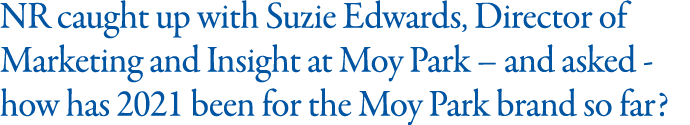 NR caught up with Suzie Edwards, Director of Marketing and Insight at Moy Park – and asked - how has 2021 been for the Moy Park brand so far?